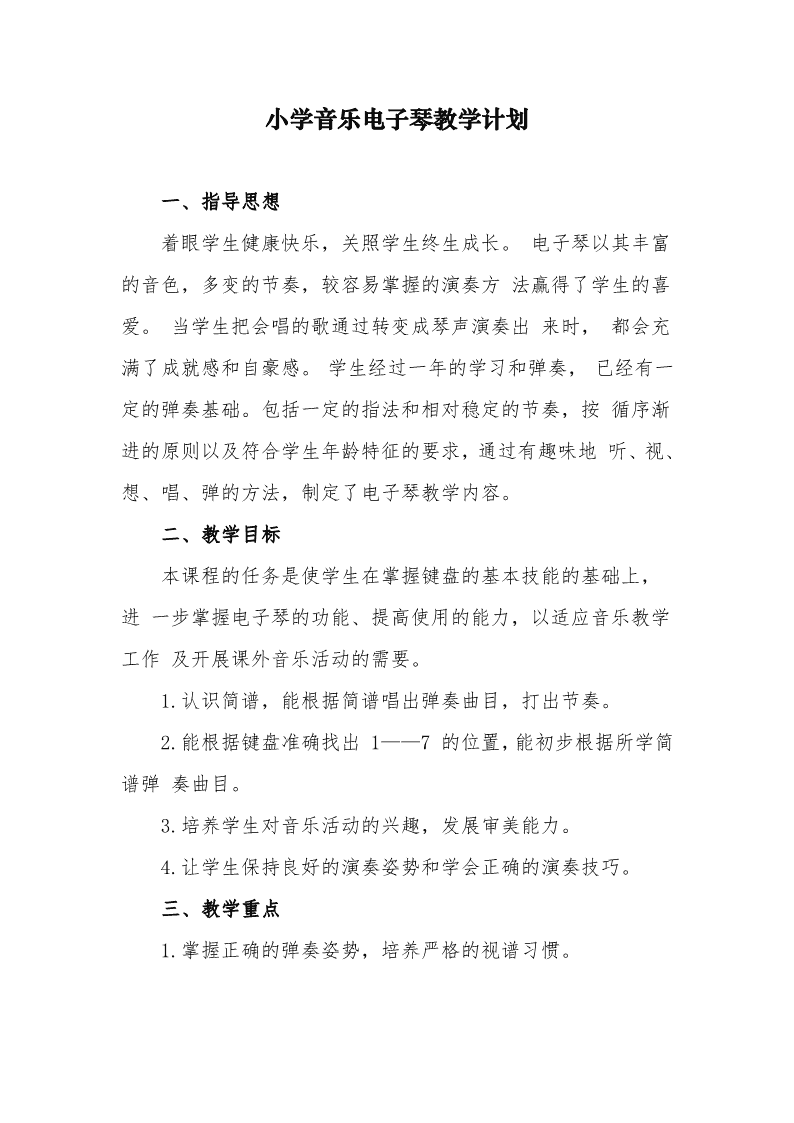 小学音乐电子琴教学计划

一、指导思想

着眼学生健康快乐，关照学生终生成长。 电子琴以其丰富的音色，多变的节奏，较容易掌握的演奏方 法赢得了学生的喜爱。 当学生把会唱的歌通过转变成琴声演奏出 来时， 都会充满了成就感和自豪感。 学生经过一年的学习和弹奏， 已经有一定的弹奏基础。包括一定的指法和相对稳定的节奏，按 循序渐进的原则以及符合学生年龄特征的要求，通过有趣味地 听、视、想、唱、弹的方法，制定了电子琴教学内容。

二、教学目标

本课程的任务是使学生在掌握键盘的基本技能的基础上，进 一步掌握电子琴的功能、提高使用的能力，以适应音乐教学工作 及开展课外音乐活动的需要。

1.认识简谱，能根据简谱唱出弹奏曲目，打出节奏。

2.能根据键盘准确找出 1——7 的位置，能初步根据所学简谱弹 奏曲目。

3.培养学生对音乐活动的兴趣，发展审美能力。

4.让学生保持良好的演奏姿势和学会正确的演奏技巧。

三、教学重点

1.掌握正确的弹奏姿势，培养严格的视谱习惯。